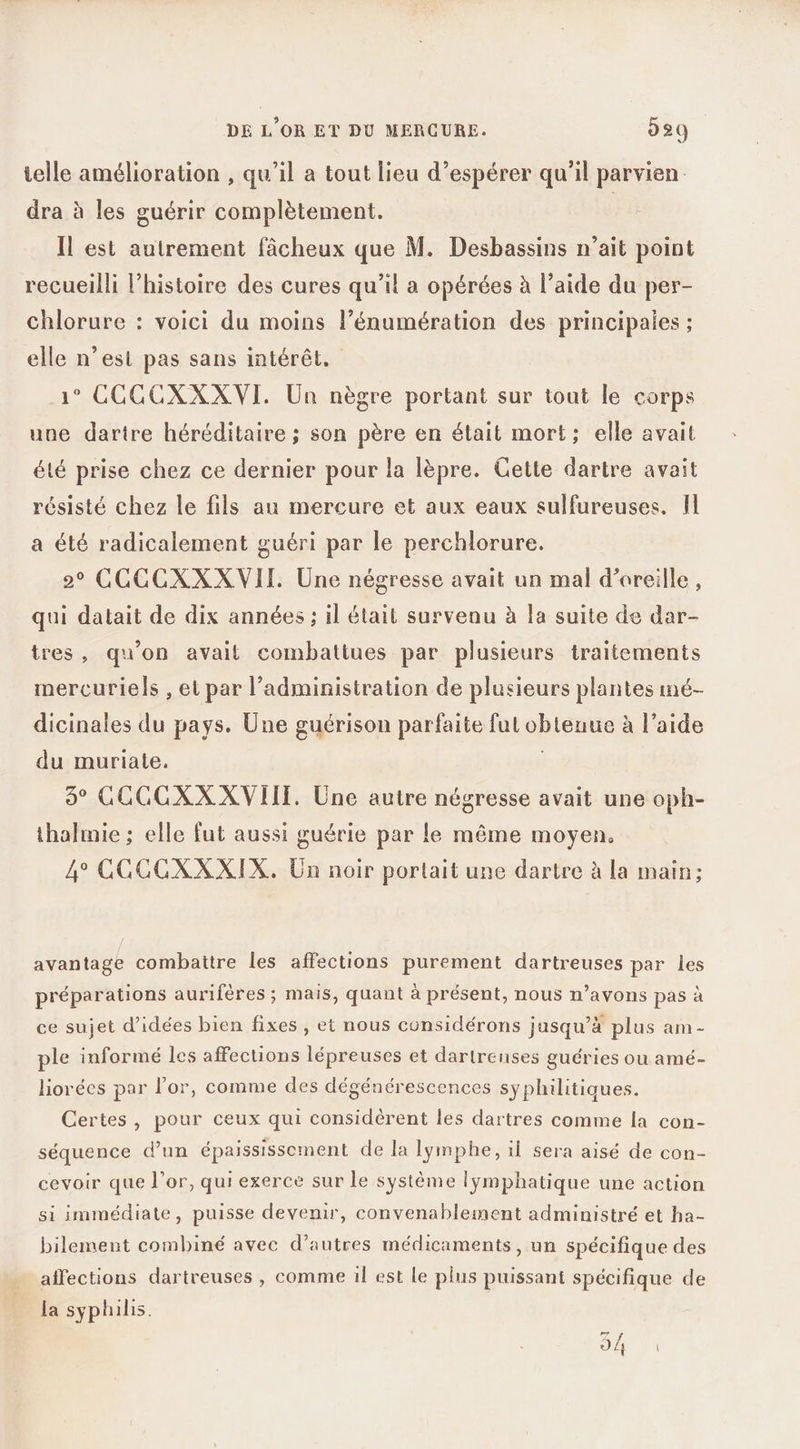 DE L'OR ET DU MERCURE. 529

telle amélioration, qu'il a tout lieu d'espérer qu'il parviendra à les guérir complètement.

Il est autrement fâcheux que M. Desbassins n'ait point recueilli l'histoire des cures qu'il a opérées à l'aide du perchlorure : voici du moins l'énumération des principales ; elle n'est pas sans intérêt.

1° CCCCXXXVI. Un nègre portant sur tout le corps une dartre héréditaire ; son père en était mort ; elle avait été prise chez ce dernier pour la lèpre. Cette dartre avait résisté chez le fils au mercure et aux eaux sulfureuses. Il a été radicalement guéri par le perchlorure.

2° CCCCXXXVII. Une négresse avait un mal d'oreille, qui datait de dix années ; il était survenu à la suite de dartres, qu'on avait combattues par plusieurs traitements mercuriels, et par l'administration de plusieurs plantes médicinales du pays. Une guérison parfaite fut obtenue à l'aide du muriate.

3° CCCCXXXVIII. Une autre négresse avait une ophthalmie ; elle fut aussi guérie par le même moyen.

4° CCCCXXXIX. Un noir portait une dartre à la main ;

avantage combattre les affections purement dartreuses par les préparations aurifères ; mais, quant à présent, nous n'avons pas à ce sujet d'idées bien fixes, et nous considérons jusqu'à plus ample informé les affections lépreuses et dartreuses guéries ou améliorées par l'or, comme des dégénérescences syphilitiques.

Certes, pour ceux qui considèrent les dartres comme la conséquence d'un épaississement de la lymphe, il sera aisé de concevoir que l'or, qui exerce sur le système lymphatique une action si immédiate, puisse devenir, convenablement administré et habilement combiné avec d'autres médicaments, un spécifique des affections dartreuses, comme il est le plus puissant spécifique de la syphilis.

34